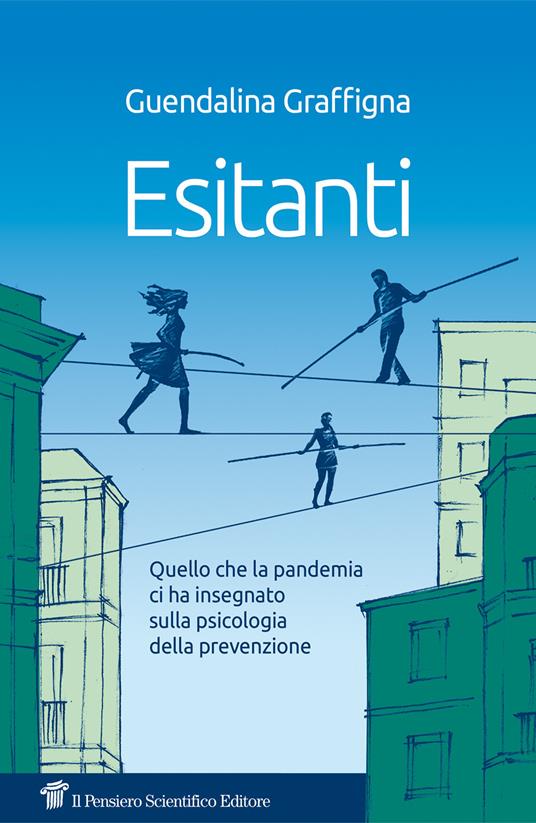 Guendalina Graffigna

Esitanti

Quello che la pandemia ci ha insegnato sulla psicologia della prevenzione

Il Pensiero Scientifico Editore